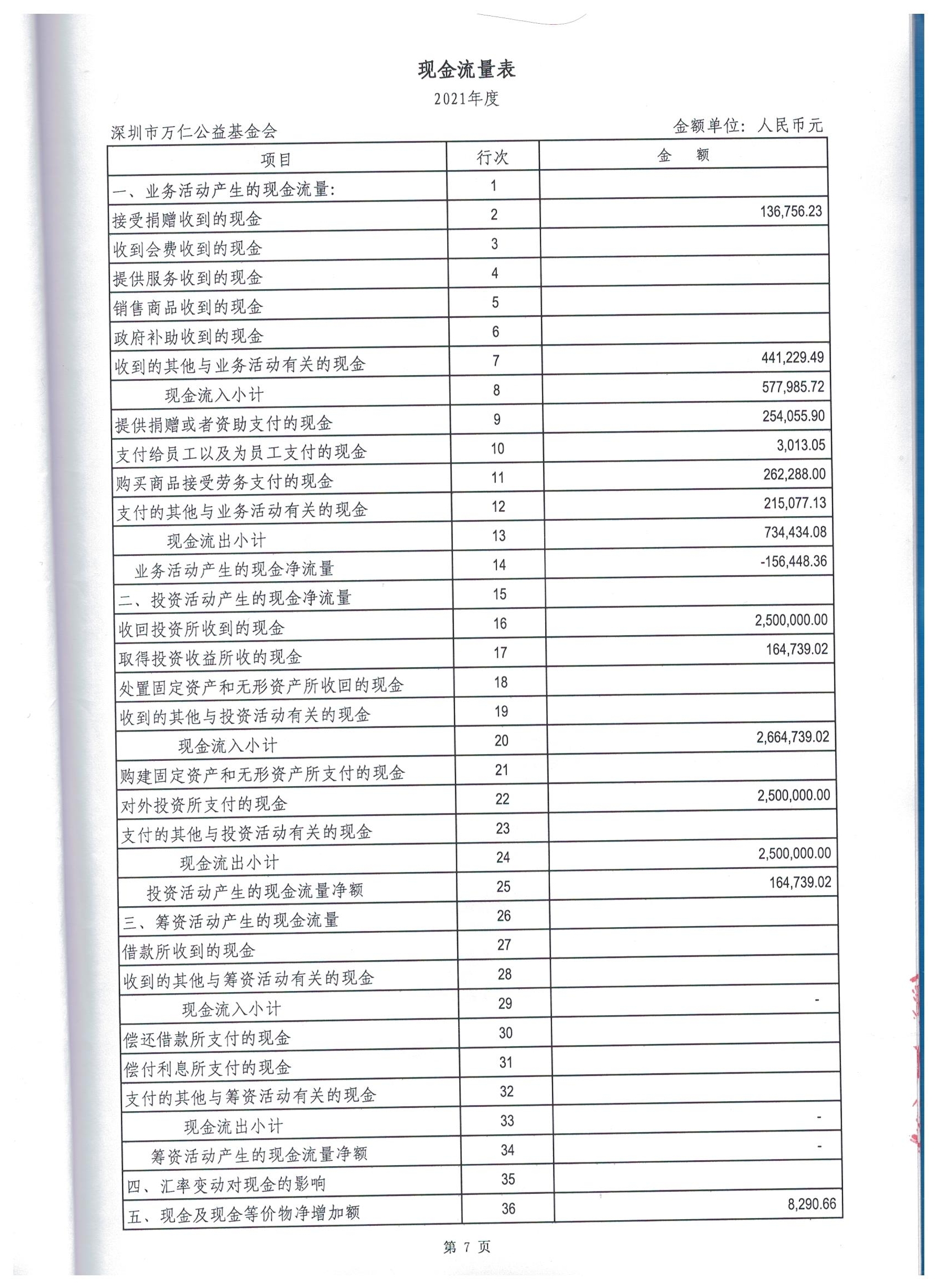 现金流量表
2021年度

深圳市万仁公益基金会 金额单位：人民币元

| 项目 | 行次 | 金　额 |
|---|---|---|
| 一、业务活动产生的现金流量： | 1 | |
| 接受捐赠收到的现金 | 2 | 136,756.23 |
| 收到会费收到的现金 | 3 | |
| 提供服务收到的现金 | 4 | |
| 销售商品收到的现金 | 5 | |
| 政府补助收到的现金 | 6 | |
| 收到的其他与业务活动有关的现金 | 7 | 441,229.49 |
| 现金流入小计 | 8 | 577,985.72 |
| 提供捐赠或者资助支付的现金 | 9 | 254,055.90 |
| 支付给员工以及为员工支付的现金 | 10 | 3,013.05 |
| 购买商品接受劳务支付的现金 | 11 | 262,288.00 |
| 支付的其他与业务活动有关的现金 | 12 | 215,077.13 |
| 现金流出小计 | 13 | 734,434.08 |
| 业务活动产生的现金净流量 | 14 | -156,448.36 |
| 二、投资活动产生的现金净流量 | 15 | |
| 收回投资所收到的现金 | 16 | 2,500,000.00 |
| 取得投资收益所收的现金 | 17 | 164,739.02 |
| 处置固定资产和无形资产所收回的现金 | 18 | |
| 收到的其他与投资活动有关的现金 | 19 | |
| 现金流入小计 | 20 | 2,664,739.02 |
| 购建固定资产和无形资产所支付的现金 | 21 | |
| 对外投资所支付的现金 | 22 | 2,500,000.00 |
| 支付的其他与投资活动有关的现金 | 23 | |
| 现金流出小计 | 24 | 2,500,000.00 |
| 投资活动产生的现金流量净额 | 25 | 164,739.02 |
| 三、筹资活动产生的现金流量 | 26 | |
| 借款所收到的现金 | 27 | |
| 收到的其他与筹资活动有关的现金 | 28 | |
| 现金流入小计 | 29 | - |
| 偿还借款所支付的现金 | 30 | |
| 偿付利息所支付的现金 | 31 | |
| 支付的其他与筹资活动有关的现金 | 32 | |
| 现金流出小计 | 33 | - |
| 筹资活动产生的现金流量净额 | 34 | - |
| 四、汇率变动对现金的影响 | 35 | |
| 五、现金及现金等价物净增加额 | 36 | 8,290.66 |

第 7 页